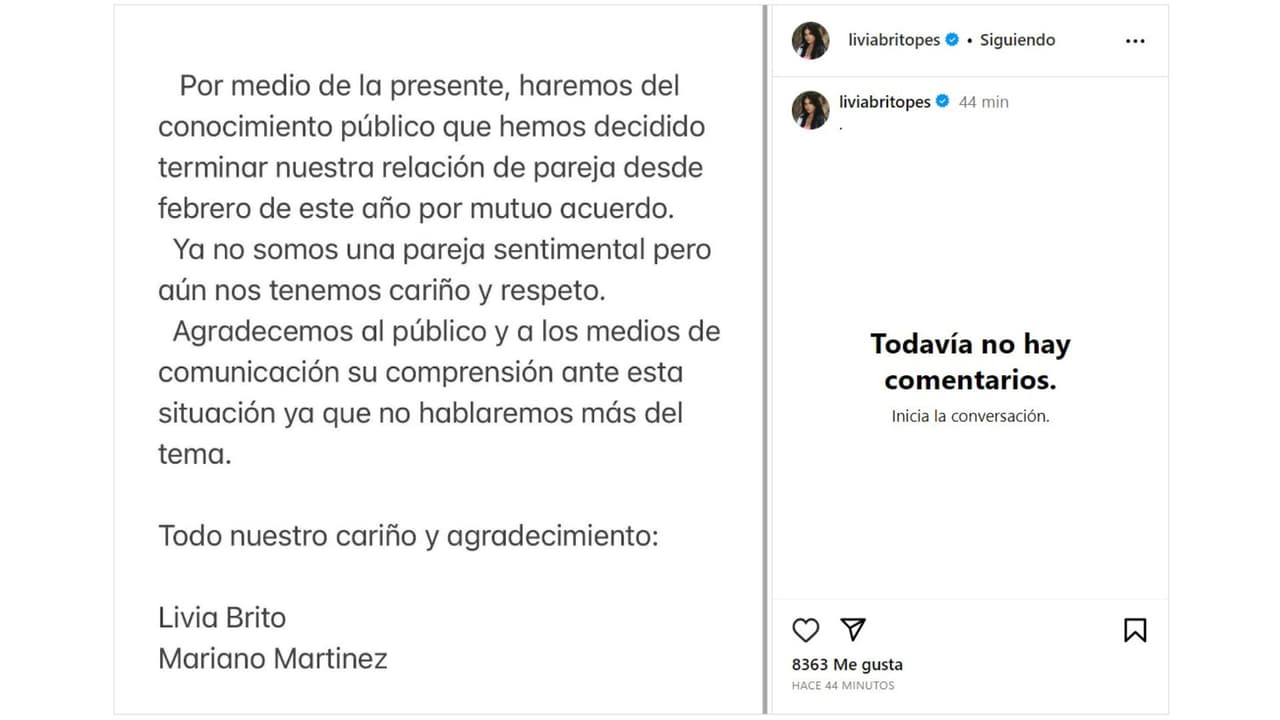 Por medio de la presente, haremos del conocimiento público que hemos decidido terminar nuestra relación de pareja desde febrero de este año por mutuo acuerdo.
Ya no somos una pareja sentimental pero aún nos tenemos cariño y respeto.
Agradecemos al público y a los medios de comunicación su comprensión ante esta situación ya que no hablaremos más del tema.

Todo nuestro cariño y agradecimiento:

Livia Brito
Mariano Martinez

liviabritopes • Siguiendo

liviabritopes 44 min
.

Todavía no hay comentarios.
Inicia la conversación.

8363 Me gusta
HACE 44 MINUTOS